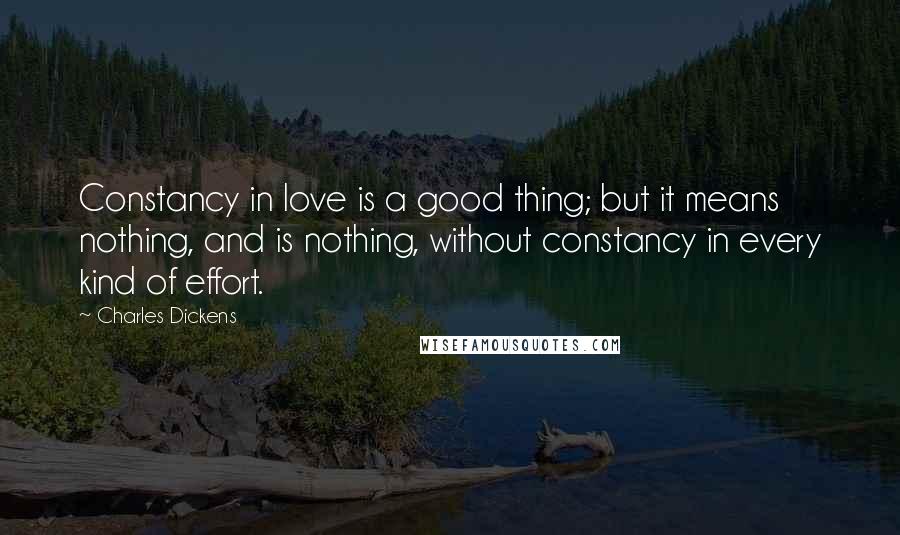 Constancy in love is a good thing; but it means nothing, and is nothing, without constancy in every kind of effort.

~ Charles Dickens

WISEFAMOUSQUOTES.COM